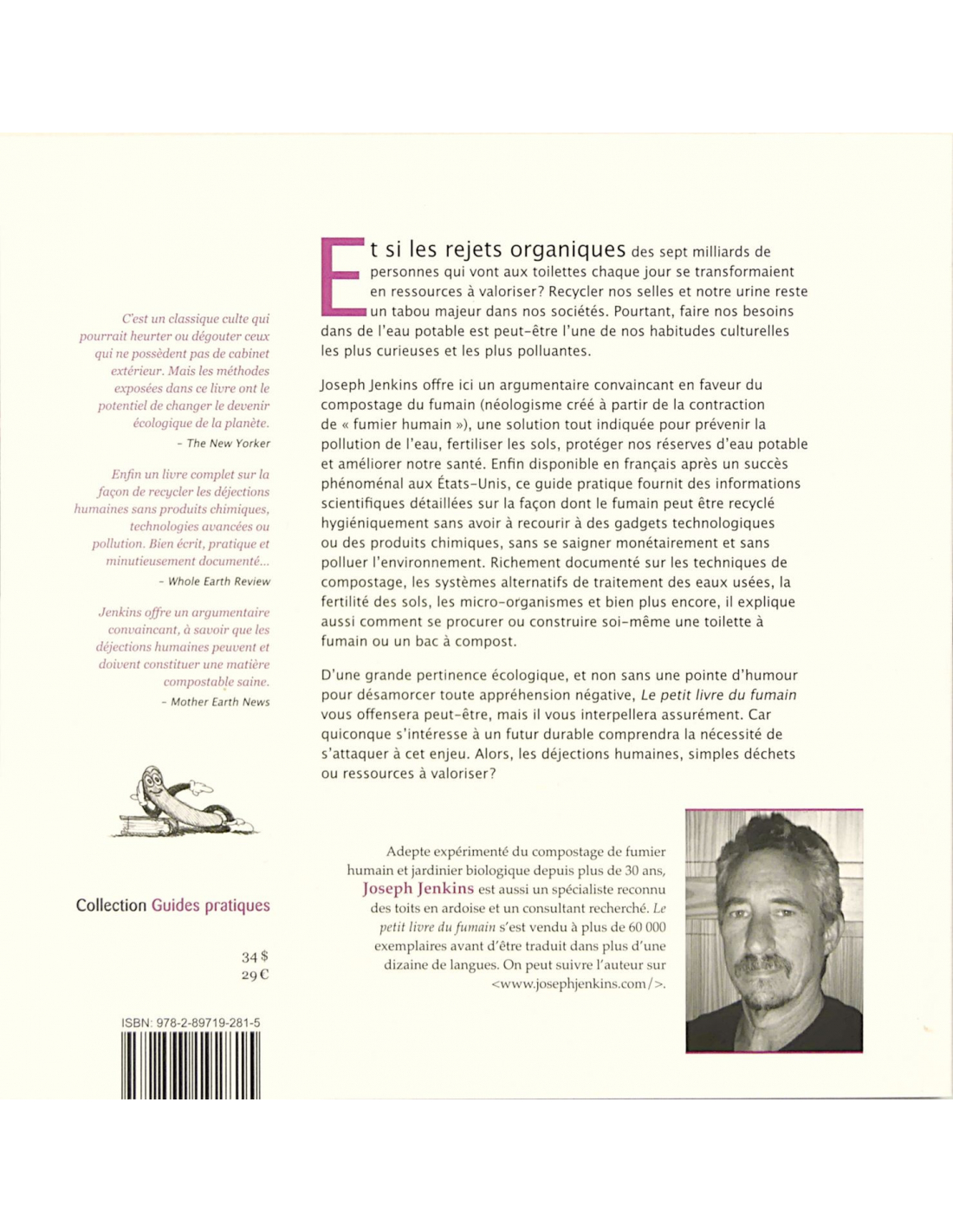 C'est un classique culte qui pourrait heurter ou dégouter ceux qui ne possèdent pas de cabinet extérieur. Mais les méthodes exposées dans ce livre ont le potentiel de changer le devenir écologique de la planète.
– The New Yorker

Enfin un livre complet sur la façon de recycler les déjections humaines sans produits chimiques, technologies avancées ou pollution. Bien écrit, pratique et minutieusement documenté...
– Whole Earth Review

Jenkins offre un argumentaire convaincant, à savoir que les déjections humaines peuvent et doivent constituer une matière compostable saine.
– Mother Earth News

Collection Guides pratiques

34 $
29 €

ISBN: 978-2-89719-281-5

Et si les rejets organiques des sept milliards de personnes qui vont aux toilettes chaque jour se transformaient en ressources à valoriser? Recycler nos selles et notre urine reste un tabou majeur dans nos sociétés. Pourtant, faire nos besoins dans de l'eau potable est peut-être l'une de nos habitudes culturelles les plus curieuses et les plus polluantes.

Joseph Jenkins offre ici un argumentaire convaincant en faveur du compostage du fumain (néologisme créé à partir de la contraction de « fumier humain »), une solution tout indiquée pour prévenir la pollution de l'eau, fertiliser les sols, protéger nos réserves d'eau potable et améliorer notre santé. Enfin disponible en français après un succès phénoménal aux États-Unis, ce guide pratique fournit des informations scientifiques détaillées sur la façon dont le fumain peut être recyclé hygiéniquement sans avoir à recourir à des gadgets technologiques ou des produits chimiques, sans se saigner monétairement et sans polluer l'environnement. Richement documenté sur les techniques de compostage, les systèmes alternatifs de traitement des eaux usées, la fertilité des sols, les micro-organismes et bien plus encore, il explique aussi comment se procurer ou construire soi-même une toilette à fumain ou un bac à compost.

D'une grande pertinence écologique, et non sans une pointe d'humour pour désamorcer toute appréhension négative, Le petit livre du fumain vous offensera peut-être, mais il vous interpellera assurément. Car quiconque s'intéresse à un futur durable comprendra la nécessité de s'attaquer à cet enjeu. Alors, les déjections humaines, simples déchets ou ressources à valoriser?

Adepte expérimenté du compostage de fumier humain et jardinier biologique depuis plus de 30 ans, Joseph Jenkins est aussi un spécialiste reconnu des toits en ardoise et un consultant recherché. Le petit livre du fumain s'est vendu à plus de 60 000 exemplaires avant d'être traduit dans plus d'une dizaine de langues. On peut suivre l'auteur sur <www.josephjenkins.com/>.